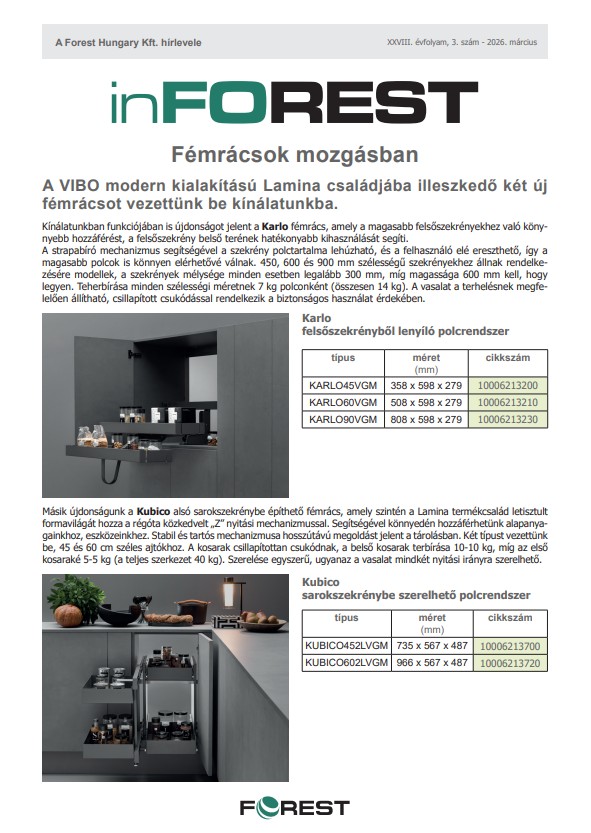 A Forest Hungary Kft. hírlevele

XXVIII. évfolyam, 3. szám - 2026. március

inFOREST

Fémrácsok mozgásban

A VIBO modern kialakítású Lamina családjába illeszkedő két új fémrácsot vezettünk be kínálatunkba.

Kínálatunkban funkciójában is újdonságot jelent a Karlo fémrács, amely a magasabb felsőszekrényekhez való könnyebb hozzáférést, a felsőszekrény belső terének hatékonyabb kihasználását segíti.
A strapabíró mechanizmus segítségével a szekrény polctartalma lehúzható, és a felhasználó elé ereszthető, így a magasabb polcok is könnyen elérhetővé válnak. 450, 600 és 900 mm szélességű szekrényekhez állnak rendelkezésére modellek, a szekrények mélysége minden esetben legalább 300 mm, míg magassága 600 mm kell, hogy legyen. Teherbírása minden szélességi méretnek 7 kg polconként (összesen 14 kg). A vasalat a terhelésnek megfelelően állítható, csillapított csukódással rendelkezik a biztonságos használat érdekében.

Karlo
felsőszekrényből lenyíló polcrendszer

| típus | méret (mm) | cikkszám |
|---|---|---|
| KARLO45VGM | 358 x 598 x 279 | 10006213200 |
| KARLO60VGM | 508 x 598 x 279 | 10006213210 |
| KARLO90VGM | 808 x 598 x 279 | 10006213230 |

Másik újdonságunk a Kubico alsó sarokszekrénybe építhető fémrács, amely szintén a Lamina termékcsalád letisztult formavilágát hozza a régóta közkedvelt „Z" nyitási mechanizmussal. Segítségével könnyedén hozzáférhetünk alapanyagainkhoz, eszközeinkhez. Stabil és tartós mechanizmusa hosszútávú megoldást jelent a tárolásban. Két típust vezettünk be, 45 és 60 cm széles ajtókhoz. A kosarak csillapítottan csukódnak, a belső kosarak terbírása 10-10 kg, míg az első kosaraké 5-5 kg (a teljes szerkezet 40 kg). Szerelése egyszerű, ugyanaz a vasalat mindkét nyitási irányra szerelhető.

Kubico
sarokszekrénybe szerelhető polcrendszer

| típus | méret (mm) | cikkszám |
|---|---|---|
| KUBICO452LVGM | 735 x 567 x 487 | 10006213700 |
| KUBICO602LVGM | 966 x 567 x 487 | 10006213720 |

FOREST